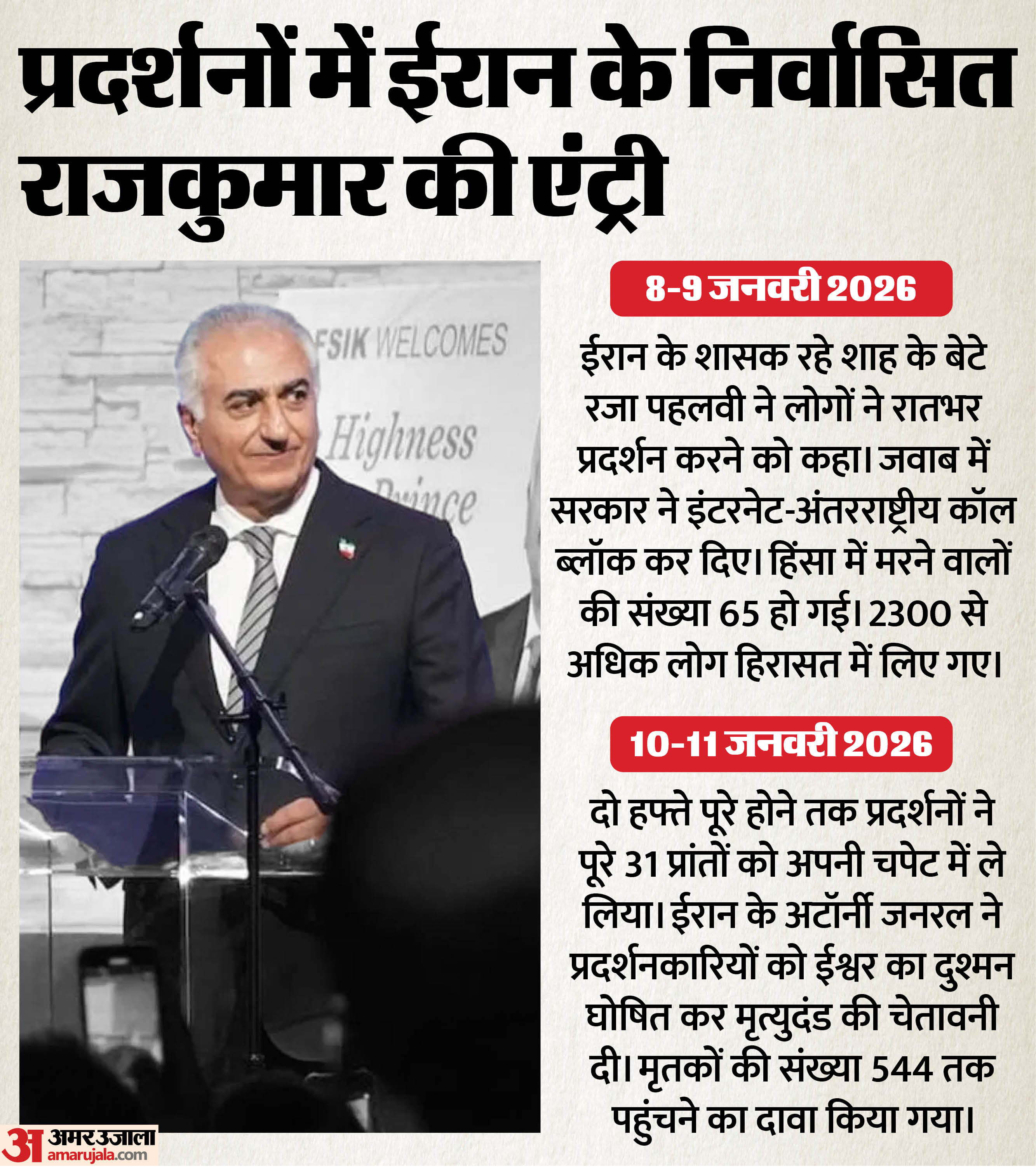 प्रदर्शनों में ईरान के निर्वासित राजकुमार की एंट्री

FSIK WELCOMES
Highness
Prince

8-9 जनवरी 2026

ईरान के शासक रहे शाह के बेटे रजा पहलवी ने लोगों ने रातभर प्रदर्शन करने को कहा। जवाब में सरकार ने इंटरनेट-अंतरराष्ट्रीय कॉल ब्लॉक कर दिए। हिंसा में मरने वालों की संख्या 65 हो गई। 2300 से अधिक लोग हिरासत में लिए गए।

10-11 जनवरी 2026

दो हफ्ते पूरे होने तक प्रदर्शनों ने पूरे 31 प्रांतों को अपनी चपेट में ले लिया। ईरान के अटॉर्नी जनरल ने प्रदर्शनकारियों को ईश्वर का दुश्मन घोषित कर मृत्युदंड की चेतावनी दी। मृतकों की संख्या 544 तक पहुंचने का दावा किया गया।

अ अमर उजाला
amarujala.com